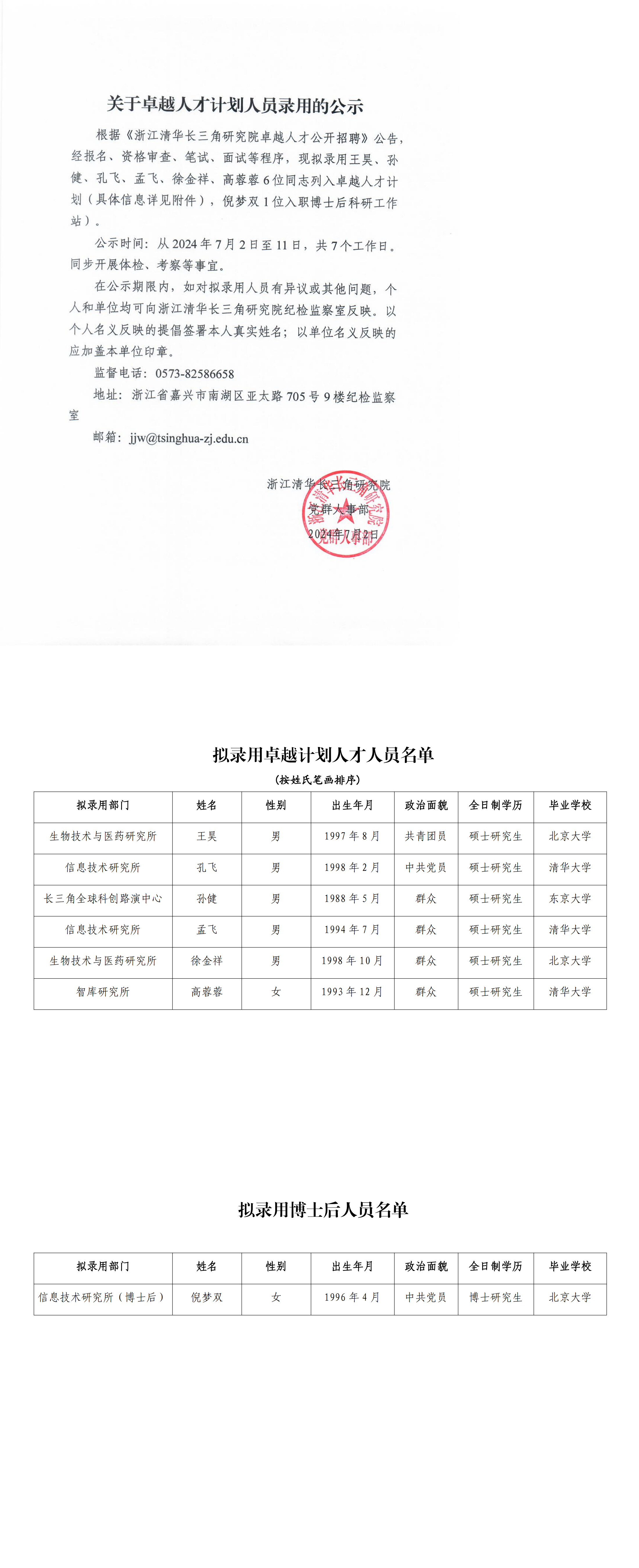 关于卓越人才计划人员录用的公示

根据《浙江清华长三角研究院卓越人才公开招聘》公告，经报名、资格审查、笔试、面试等程序，现拟录用王昊、孙健、孔飞、孟飞、徐金祥、高蓉蓉6位同志列入卓越人才计划（具体信息详见附件），倪梦双1位入职博士后科研工作站）。

公示时间：从2024年7月2日至11日，共7个工作日。同步开展体检、考察等事宜。

在公示期限内，如对拟录用人员有异议或其他问题，个人和单位均可向浙江清华长三角研究院纪检监察室反映。以个人名义反映的提倡签署本人真实姓名；以单位名义反映的应加盖本单位印章。

监督电话：0573-82586658

地址：浙江省嘉兴市南湖区亚太路705号9楼纪检监察室

邮箱：jjw@tsinghua-zj.edu.cn

浙江清华长三角研究院
党群人事部
2024年7月2日

浙江清华长三角研究院 党群人事部

拟录用卓越计划人才人员名单

（按姓氏笔画排序）

| 拟录用部门 | 姓名 | 性别 | 出生年月 | 政治面貌 | 全日制学历 | 毕业学校 |
|---|---|---|---|---|---|---|
| 生物技术与医药研究所 | 王昊 | 男 | 1997年8月 | 共青团员 | 硕士研究生 | 北京大学 |
| 信息技术研究所 | 孔飞 | 男 | 1998年2月 | 中共党员 | 硕士研究生 | 清华大学 |
| 长三角全球科创路演中心 | 孙健 | 男 | 1988年5月 | 群众 | 硕士研究生 | 东京大学 |
| 信息技术研究所 | 孟飞 | 男 | 1994年7月 | 群众 | 硕士研究生 | 清华大学 |
| 生物技术与医药研究所 | 徐金祥 | 男 | 1998年10月 | 群众 | 硕士研究生 | 北京大学 |
| 智库研究所 | 高蓉蓉 | 女 | 1993年12月 | 群众 | 硕士研究生 | 清华大学 |

拟录用博士后人员名单

| 拟录用部门 | 姓名 | 性别 | 出生年月 | 政治面貌 | 全日制学历 | 毕业学校 |
|---|---|---|---|---|---|---|
| 信息技术研究所（博士后） | 倪梦双 | 女 | 1996年4月 | 中共党员 | 博士研究生 | 北京大学 |